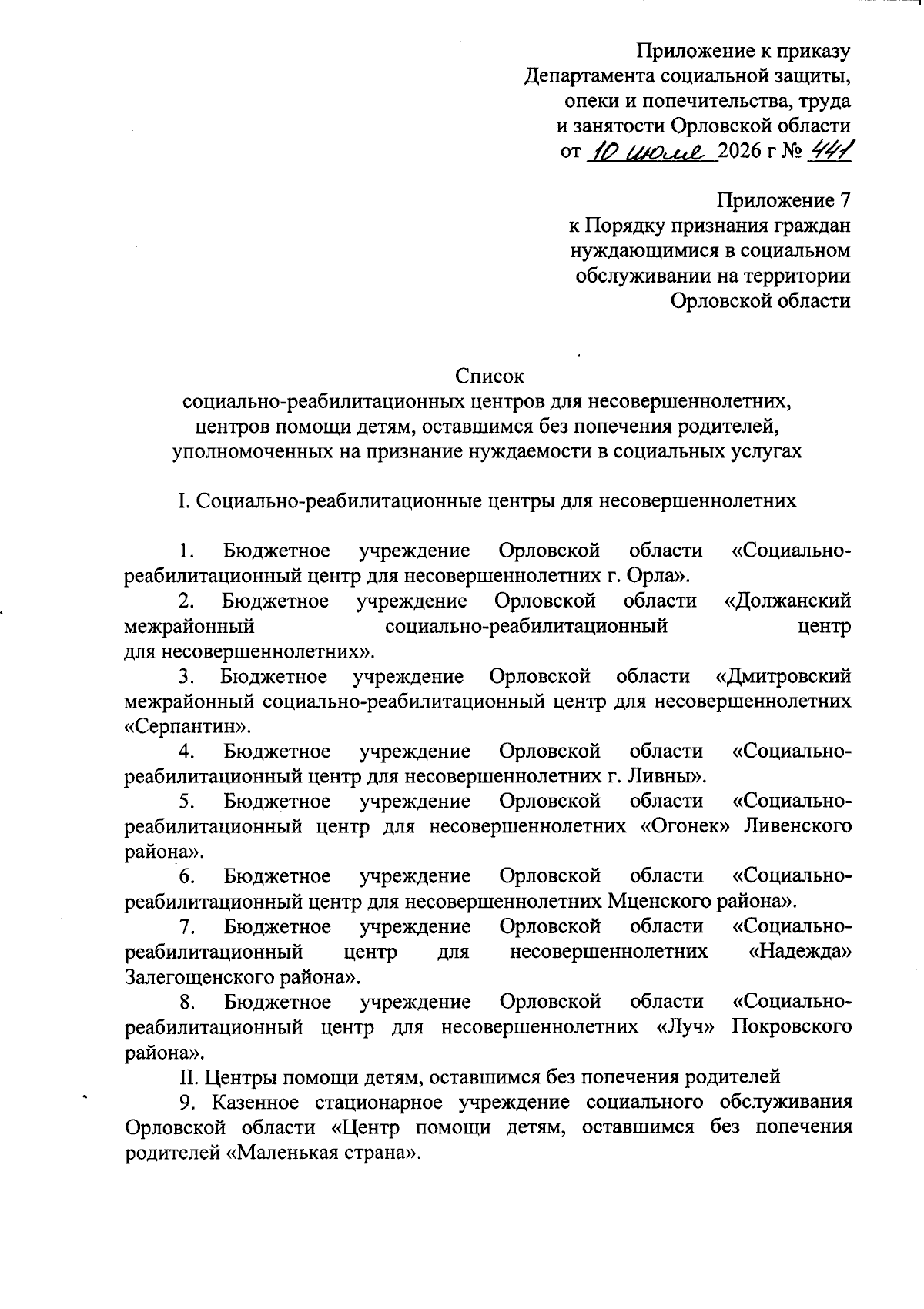 Приложение к приказу
Департамента социальной защиты, опеки и попечительства, труда и занятости Орловской области
от 10 июля 2026 г № 441

Приложение 7
к Порядку признания граждан нуждающимися в социальном обслуживании на территории Орловской области

Список
социально-реабилитационных центров для несовершеннолетних, центров помощи детям, оставшимся без попечения родителей, уполномоченных на признание нуждаемости в социальных услугах

I. Социально-реабилитационные центры для несовершеннолетних

1. Бюджетное учреждение Орловской области «Социально-реабилитационный центр для несовершеннолетних г. Орла».

2. Бюджетное учреждение Орловской области «Должанский межрайонный социально-реабилитационный центр для несовершеннолетних».

3. Бюджетное учреждение Орловской области «Дмитровский межрайонный социально-реабилитационный центр для несовершеннолетних «Серпантин».

4. Бюджетное учреждение Орловской области «Социально-реабилитационный центр для несовершеннолетних г. Ливны».

5. Бюджетное учреждение Орловской области «Социально-реабилитационный центр для несовершеннолетних «Огонек» Ливенского района».

6. Бюджетное учреждение Орловской области «Социально-реабилитационный центр для несовершеннолетних Мценского района».

7. Бюджетное учреждение Орловской области «Социально-реабилитационный центр для несовершеннолетних «Надежда» Залегощенского района».

8. Бюджетное учреждение Орловской области «Социально-реабилитационный центр для несовершеннолетних «Луч» Покровского района».

II. Центры помощи детям, оставшимся без попечения родителей

9. Казенное стационарное учреждение социального обслуживания Орловской области «Центр помощи детям, оставшимся без попечения родителей «Маленькая страна».